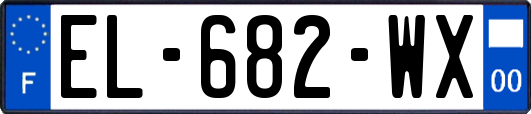 F
EL-682-WX
00